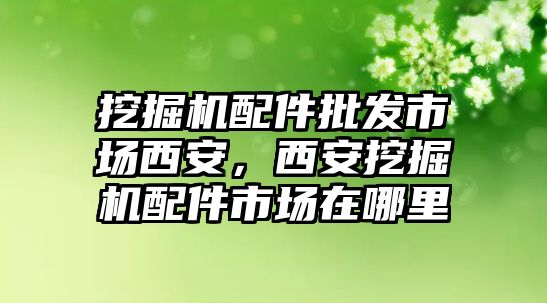 挖掘机配件批发市场西安，西安挖掘机配件市场在哪里